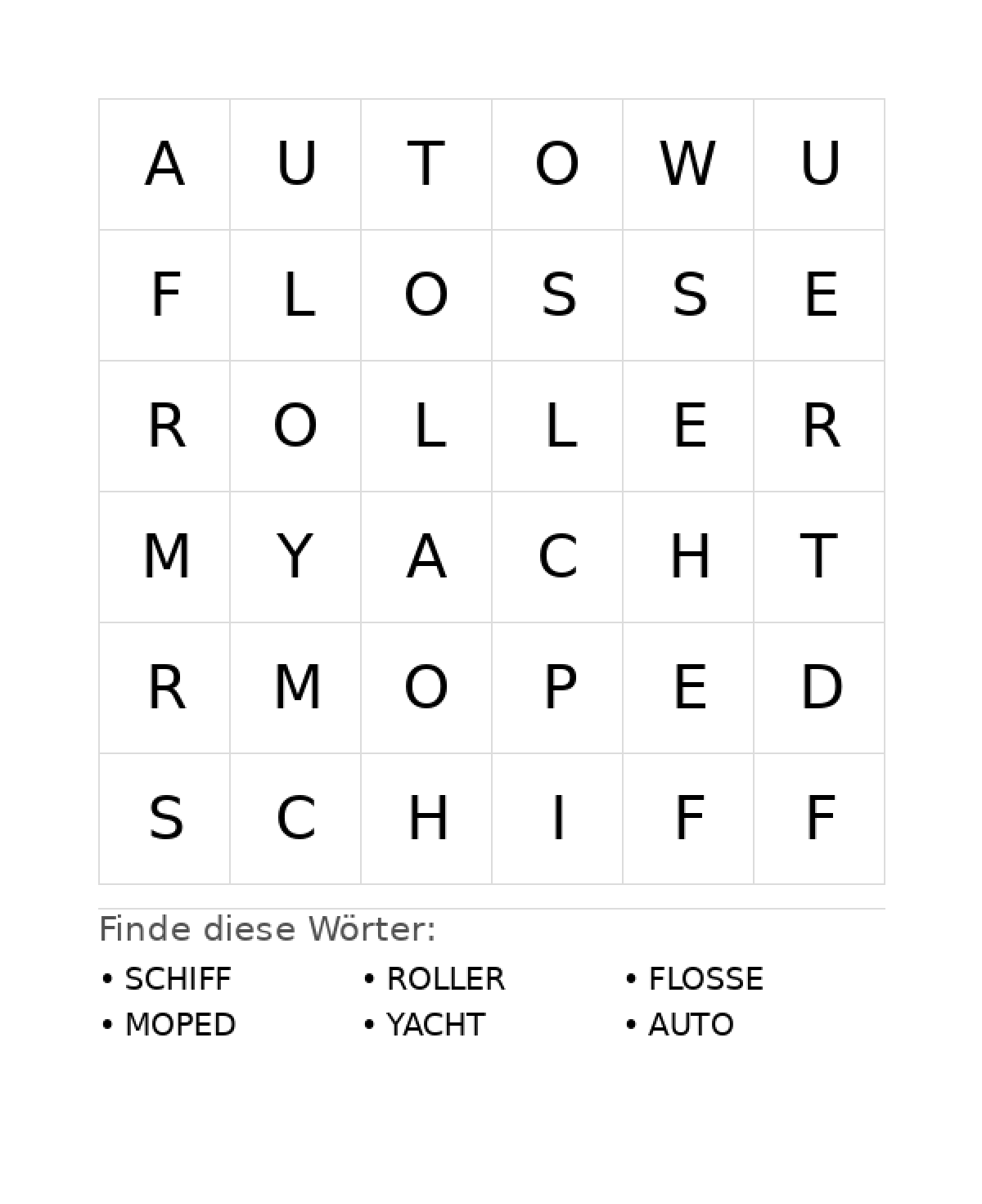 | A | U | T | O | W | U |
|---|---|---|---|---|---|
| F | L | O | S | S | E |
| R | O | L | L | E | R |
| M | Y | A | C | H | T |
| R | M | O | P | E | D |
| S | C | H | I | F | F |

Finde diese Wörter:

• SCHIFF
• MOPED
• ROLLER
• YACHT
• FLOSSE
• AUTO